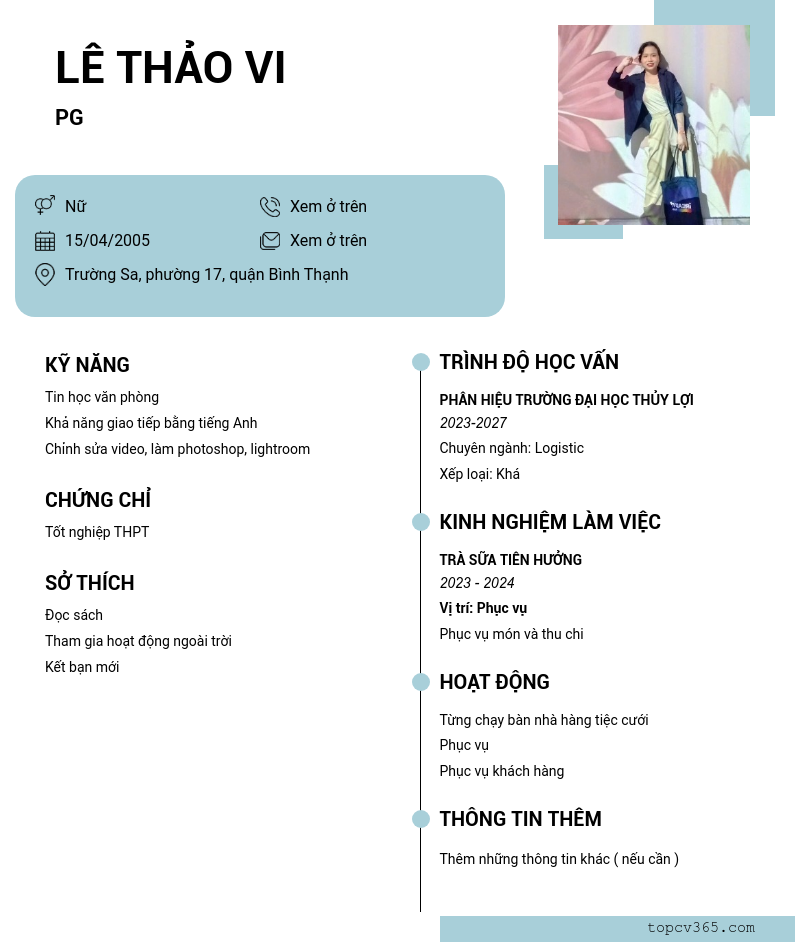 LÊ THẢO VI

PG

Nữ
15/04/2005
Trường Sa, phường 17, quận Bình Thạnh
Xem ở trên
Xem ở trên

KỸ NĂNG

Tin học văn phòng
Khả năng giao tiếp bằng tiếng Anh
Chỉnh sửa video, làm photoshop, lightroom

CHỨNG CHỈ

Tốt nghiệp THPT

SỞ THÍCH

Đọc sách
Tham gia hoạt động ngoài trời
Kết bạn mới

TRÌNH ĐỘ HỌC VẤN

PHÂN HIỆU TRƯỜNG ĐẠI HỌC THỦY LỢI
2023-2027
Chuyên ngành: Logistic
Xếp loại: Khá

KINH NGHIỆM LÀM VIỆC

TRÀ SỮA TIÊN HƯỞNG
2023 - 2024
Vị trí: Phục vụ
Phục vụ món và thu chi

HOẠT ĐỘNG

Từng chạy bàn nhà hàng tiệc cưới
Phục vụ
Phục vụ khách hàng

THÔNG TIN THÊM

Thêm những thông tin khác ( nếu cần )

topcv365.com